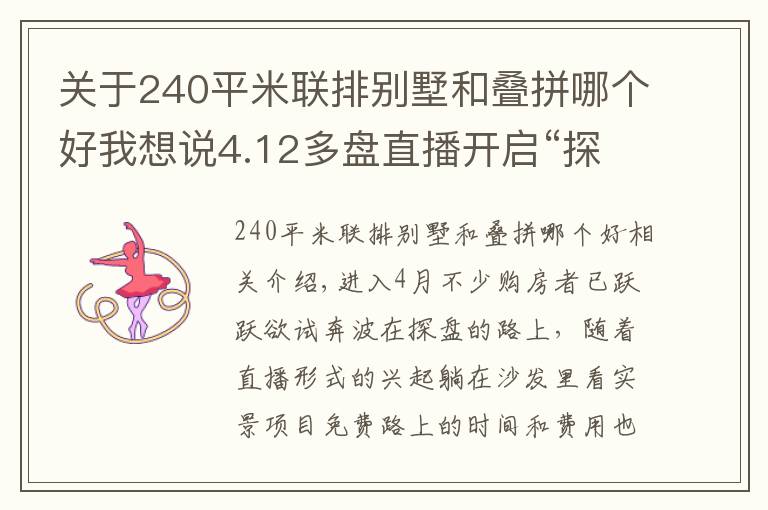 关于240平米联排别墅和叠拼哪个好我想说4.12多盘直播开启“探

240平米联排别墅和叠拼哪个好相关介绍，进入4月不少购房者已跃跃欲试奔波在探盘的路上，随着直播形式的兴起躺在沙发里看实景项目免费路上的时间和费用也